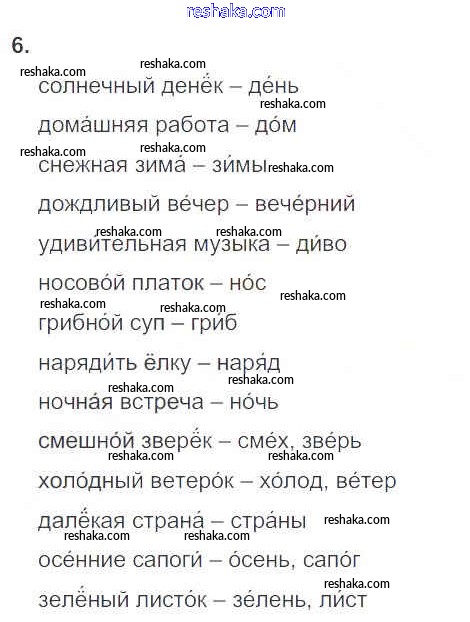 reshaka.com

6.

reshaka.com reshaka.com
солнечный денёк – де́нь
reshaka.com
дома́шняя работа – до́м
reshaka.com reshaka.com
снежная зима́ – зи́мы reshaka.com
дождливый ве́чер – вече́рний
reshaka.com reshaka.com
удиви́тельная музыка – ди́во
носово́й платок – но́с
reshaka.com reshaka.com reshaka.com
грибно́й суп – гри́б
наряди́ть ёлку – наря́д
reshaka.com reshaka.com
ночна́я встреча – но́чь
смешно́й зверёк – сме́х, зве́рь
reshaka.com reshaka.com
холо́дный ветеро́к – хо́лод, ве́тер
далёкая страна́ – стра́ны reshaka.com
reshaka.com reshaka.com
осе́нние сапоги́ – о́сень, сапо́г
reshaka.com
зелёный листо́к – зе́лень, ли́ст